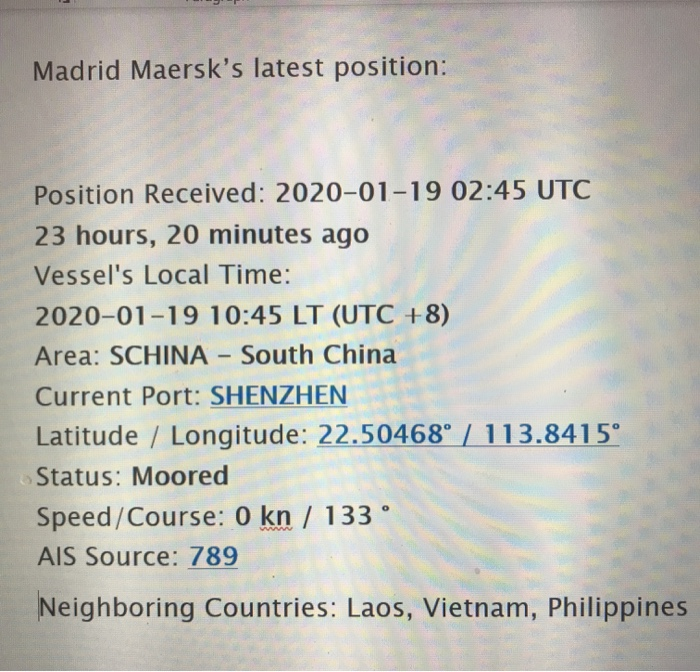 Madrid Maersk's latest position:

Position Received: 2020-01-19 02:45 UTC
23 hours, 20 minutes ago
Vessel's Local Time:
2020-01-19 10:45 LT (UTC +8)
Area: SCHINA - South China
Current Port: SHENZHEN
Latitude / Longitude: 22.50468° / 113.8415°
Status: Moored
Speed/Course: 0 kn / 133 °
AIS Source: 789

Neighboring Countries: Laos, Vietnam, Philippines